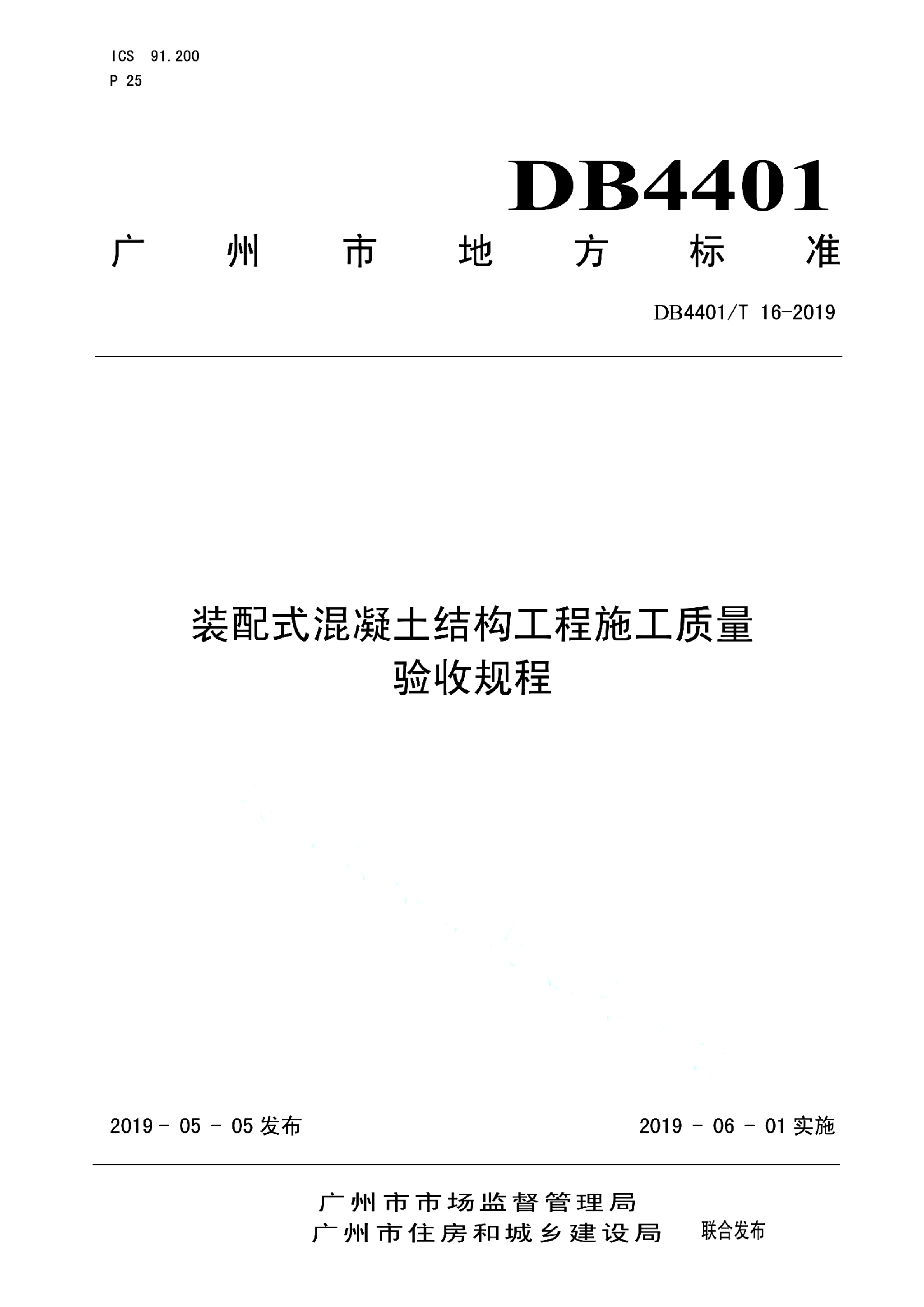 ICS 91.200
P 25

DB4401

广州市地方标准

DB4401/T 16-2019

装配式混凝土结构工程施工质量验收规程

2019 - 05 - 05 发布

2019 - 06 - 01 实施

广州市市场监督管理局
广州市住房和城乡建设局 联合发布